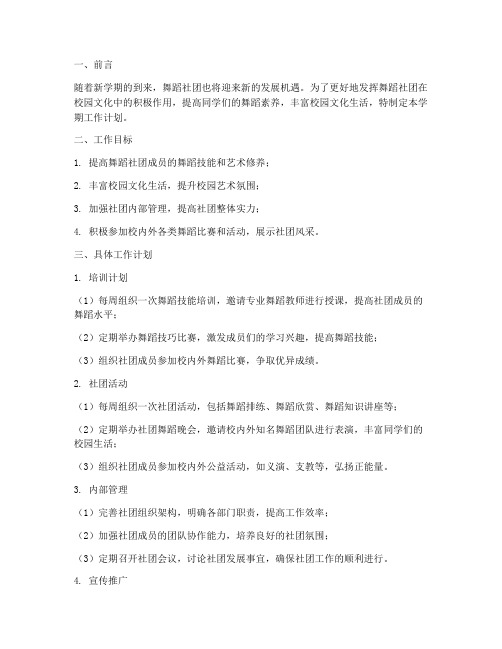 一、前言

随着新学期的到来，舞蹈社团也将迎来新的发展机遇。为了更好地发挥舞蹈社团在校园文化中的积极作用，提高同学们的舞蹈素养，丰富校园文化生活，特制定本学期工作计划。

二、工作目标

1. 提高舞蹈社团成员的舞蹈技能和艺术修养；

2. 丰富校园文化生活，提升校园艺术氛围；

3. 加强社团内部管理，提高社团整体实力；

4. 积极参加校内外各类舞蹈比赛和活动，展示社团风采。

三、具体工作计划

1. 培训计划

（1）每周组织一次舞蹈技能培训，邀请专业舞蹈教师进行授课，提高社团成员的舞蹈水平；

（2）定期举办舞蹈技巧比赛，激发成员们的学习兴趣，提高舞蹈技能；

（3）组织社团成员参加校内外舞蹈比赛，争取优异成绩。

2. 社团活动

（1）每周组织一次社团活动，包括舞蹈排练、舞蹈欣赏、舞蹈知识讲座等；

（2）定期举办社团舞蹈晚会，邀请校内外知名舞蹈团队进行表演，丰富同学们的校园生活；

（3）组织社团成员参加校内外公益活动，如义演、支教等，弘扬正能量。

3. 内部管理

（1）完善社团组织架构，明确各部门职责，提高工作效率；

（2）加强社团成员的团队协作能力，培养良好的社团氛围；

（3）定期召开社团会议，讨论社团发展事宜，确保社团工作的顺利进行。

4. 宣传推广